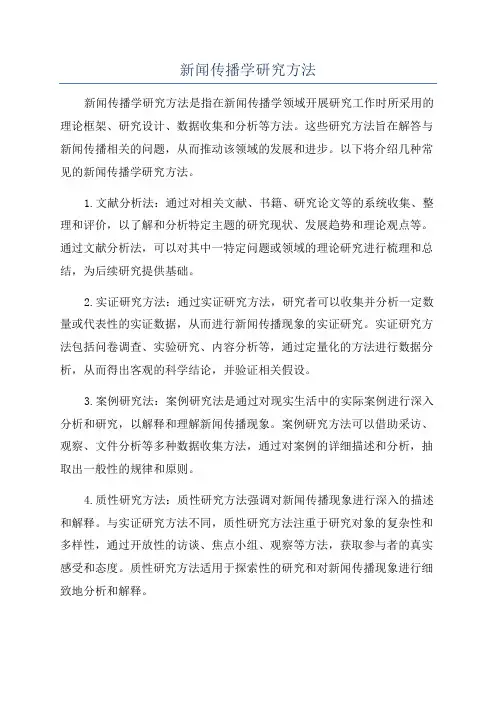 新闻传播学研究方法

新闻传播学研究方法是指在新闻传播学领域开展研究工作时所采用的理论框架、研究设计、数据收集和分析等方法。这些研究方法旨在解答与新闻传播相关的问题，从而推动该领域的发展和进步。以下将介绍几种常见的新闻传播学研究方法。

1.文献分析法：通过对相关文献、书籍、研究论文等的系统收集、整理和评价，以了解和分析特定主题的研究现状、发展趋势和理论观点等。通过文献分析法，可以对其中一特定问题或领域的理论研究进行梳理和总结，为后续研究提供基础。

2.实证研究方法：通过实证研究方法，研究者可以收集并分析一定数量或代表性的实证数据，从而进行新闻传播现象的实证研究。实证研究方法包括问卷调查、实验研究、内容分析等，通过定量化的方法进行数据分析，从而得出客观的科学结论，并验证相关假设。

3.案例研究法：案例研究法是通过对现实生活中的实际案例进行深入分析和研究，以解释和理解新闻传播现象。案例研究方法可以借助采访、观察、文件分析等多种数据收集方法，通过对案例的详细描述和分析，抽取出一般性的规律和原则。

4.质性研究方法：质性研究方法强调对新闻传播现象进行深入的描述和解释。与实证研究方法不同，质性研究方法注重于研究对象的复杂性和多样性，通过开放性的访谈、焦点小组、观察等方法，获取参与者的真实感受和态度。质性研究方法适用于探索性的研究和对新闻传播现象进行细致地分析和解释。